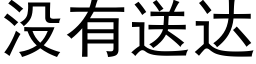 没有送达